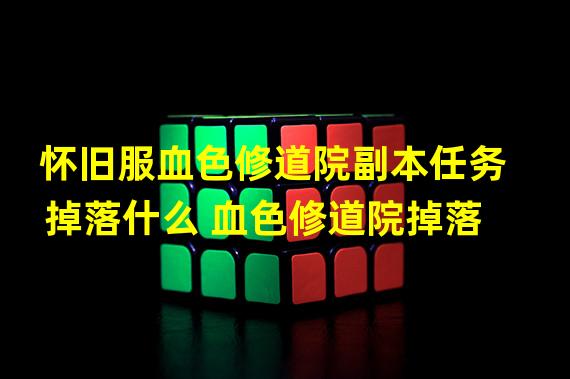 怀旧服血色修道院副本任务掉落什么 血色修道院掉落